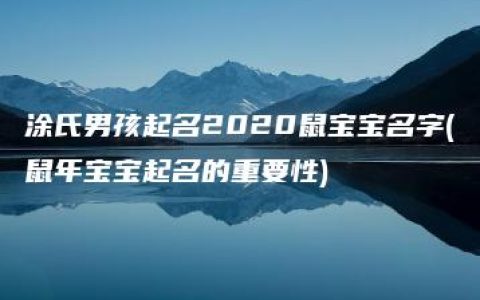 涂氏男孩起名2020鼠宝宝名字(鼠年宝宝起名的重要性)